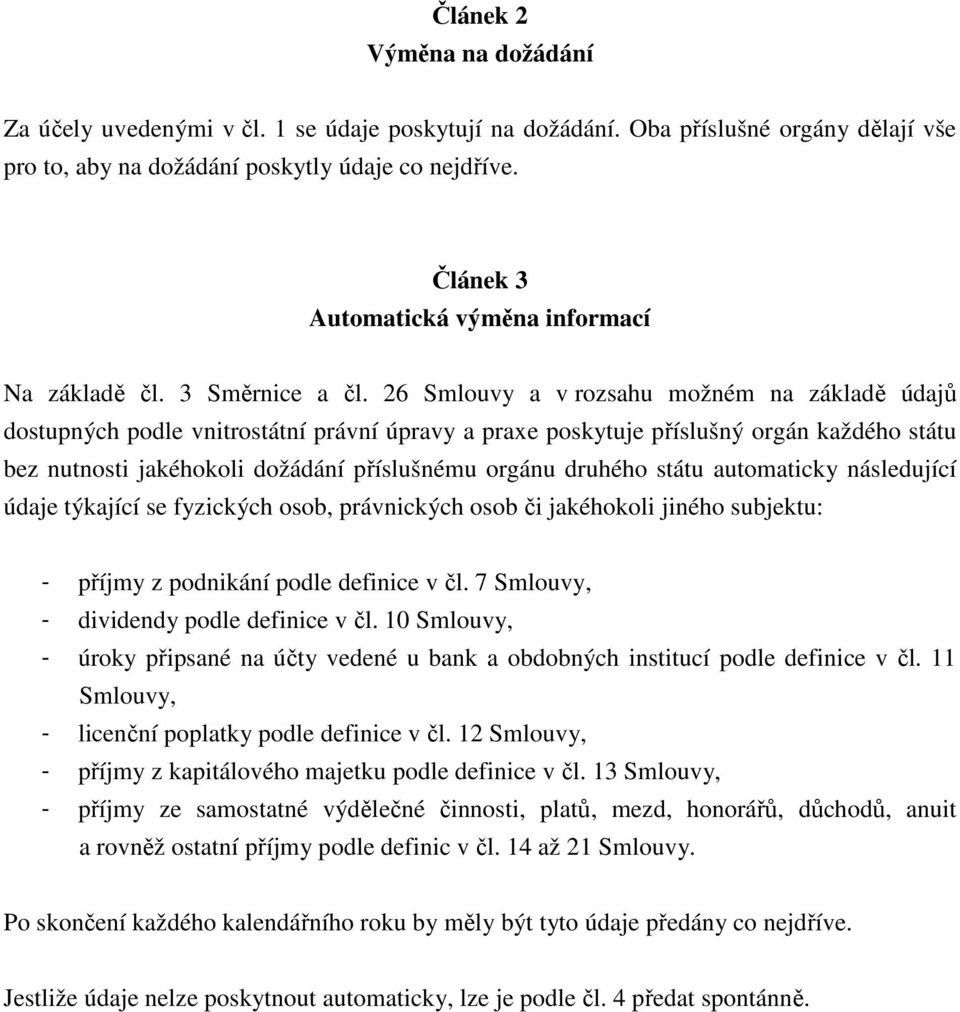 Článek 2
Výměna na dožádání

Za účely uvedenými v čl. 1 se údaje poskytují na dožádání. Oba příslušné orgány dělají vše pro to, aby na dožádání poskytly údaje co nejdříve.

Článek 3
Automatická výměna informací

Na základě čl. 3 Směrnice a čl. 26 Smlouvy a v rozsahu možném na základě údajů dostupných podle vnitrostátní právní úpravy a praxe poskytuje příslušný orgán každého státu bez nutnosti jakéhokoli dožádání příslušnému orgánu druhého státu automaticky následující údaje týkající se fyzických osob, právnických osob či jakéhokoli jiného subjektu:

- příjmy z podnikání podle definice v čl. 7 Smlouvy,
- dividendy podle definice v čl. 10 Smlouvy,
- úroky připsané na účty vedené u bank a obdobných institucí podle definice v čl. 11 Smlouvy,
- licenční poplatky podle definice v čl. 12 Smlouvy,
- příjmy z kapitálového majetku podle definice v čl. 13 Smlouvy,
- příjmy ze samostatné výdělečné činnosti, platů, mezd, honorářů, důchodů, anuit a rovněž ostatní příjmy podle definic v čl. 14 až 21 Smlouvy.

Po skončení každého kalendářního roku by měly být tyto údaje předány co nejdříve.

Jestliže údaje nelze poskytnout automaticky, lze je podle čl. 4 předat spontánně.